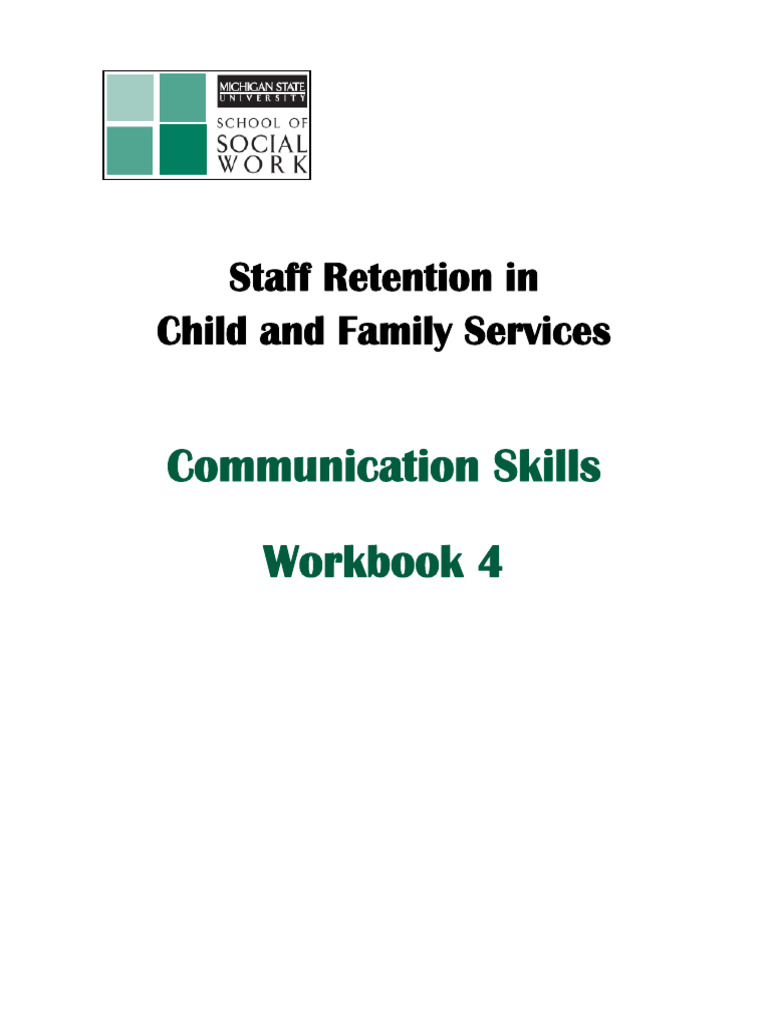 MICHIGAN STATE
UNIVERSITY
SCHOOL OF
SOCIAL
WORK

Staff Retention in
Child and Family Services

Communication Skills

Workbook 4